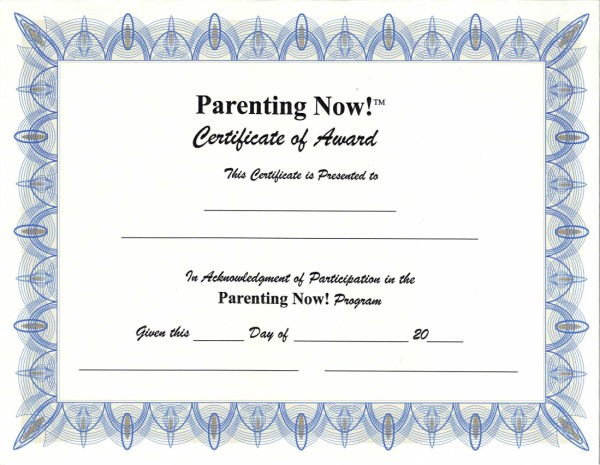 Parenting Now!™

Certificate of Award

This Certificate is Presented to

____

____

In Acknowledgment of Participation in the

Parenting Now! Program

Given this ____ Day of ____ 20____

____ ____